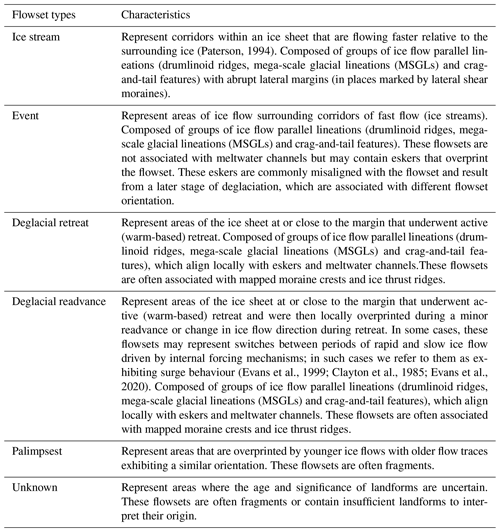 | Flowset types | Characteristics |
|---|---|
| Ice stream | Represent corridors within an ice sheet that are flowing faster relative to the surrounding ice (Paterson, 1994). Composed of groups of ice flow parallel lineations (drumlinoid ridges, mega-scale glacial lineations (MSGLs) and crag-and-tail features) with abrupt lateral margins (in places marked by lateral shear moraines). |
| Event | Represent areas of ice flow surrounding corridors of fast flow (ice streams). Composed of groups of ice flow parallel lineations (drumlinoid ridges, mega-scale glacial lineations (MSGLs) and crag-and-tail features). These flowsets are not associated with meltwater channels but may contain eskers that overprint the flowset. These eskers are commonly misaligned with the flowset and result from a later stage of deglaciation, which are associated with different flowset orientation. |
| Deglacial retreat | Represent areas of the ice sheet at or close to the margin that underwent active (warm-based) retreat. Composed of groups of ice flow parallel lineations (drumlinoid ridges, mega-scale glacial lineations (MSGLs) and crag-and-tail features), which align locally with eskers and meltwater channels.These flowsets are often associated with mapped moraine crests and ice thrust ridges. |
| Deglacial readvance | Represent areas of the ice sheet at or close to the margin that underwent active (warm-based) retreat and were then locally overprinted during a minor readvance or change in ice flow direction during retreat. In some cases, these flowsets may represent switches between periods of rapid and slow ice flow driven by internal forcing mechanisms; in such cases we refer to them as exhibiting surge behaviour (Evans et al., 1999; Clayton et al., 1985; Evans et al., 2020). Composed of groups of ice flow parallel lineations (drumlinoid ridges, mega-scale glacial lineations (MSGLs) and crag-and-tail features), which align locally with eskers and meltwater channels. These flowsets are often associated with mapped moraine crests and ice thrust ridges. |
| Palimpsest | Represent areas that are overprinted by younger ice flows with older flow traces exhibiting a similar orientation. These flowsets are often fragments. |
| Unknown | Represent areas where the age and significance of landforms are uncertain. These flowsets are often fragments or contain insufficient landforms to interpret their origin. |